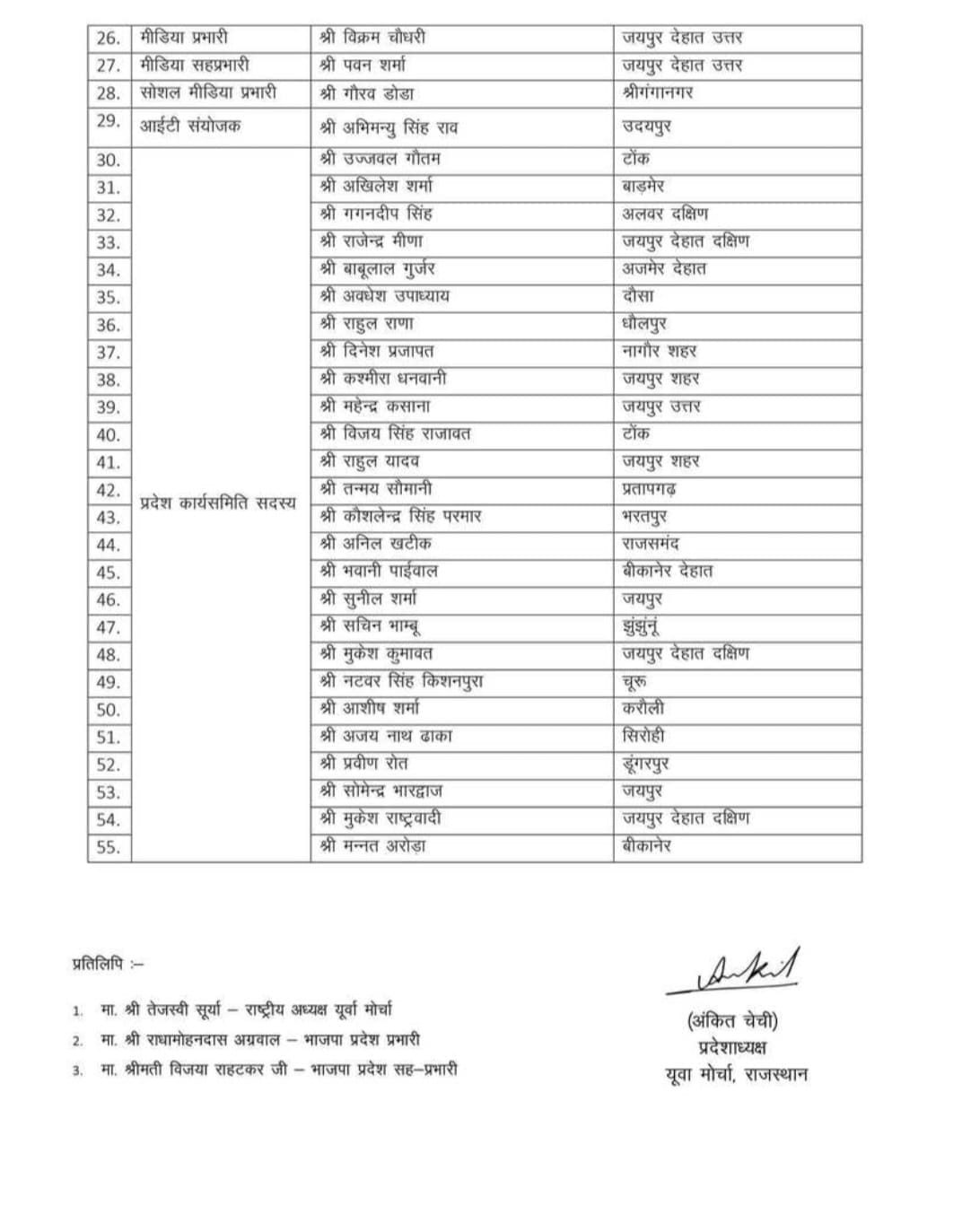 | 26. | मीडिया प्रभारी | श्री विक्रम चौधरी | जयपुर देहात उत्तर |
|---|---|---|---|
| 27. | मीडिया सहप्रभारी | श्री पवन शर्मा | जयपुर देहात उत्तर |
| 28. | सोशल मीडिया प्रभारी | श्री गौरव डोडा | श्रीगंगानगर |
| 29. | आईटी संयोजक | श्री अभिमन्यु सिंह राव | उदयपुर |
| 30. | प्रदेश कार्यसमिति सदस्य | श्री उज्जवल गौतम | टोंक |
| 31. | | श्री अखिलेश शर्मा | बाड़मेर |
| 32. | | श्री गगनदीप सिंह | अलवर दक्षिण |
| 33. | | श्री राजेन्द्र मीणा | जयपुर देहात दक्षिण |
| 34. | | श्री बाबूलाल गुर्जर | अजमेर देहात |
| 35. | | श्री अवधेश उपाध्याय | दौसा |
| 36. | | श्री राहुल राणा | धौलपुर |
| 37. | | श्री दिनेश प्रजापत | नागौर शहर |
| 38. | | श्री कश्मीरा धनवानी | जयपुर शहर |
| 39. | | श्री महेन्द्र कसाना | जयपुर उत्तर |
| 40. | | श्री विजय सिंह राजावत | टोंक |
| 41. | | श्री राहुल यादव | जयपुर शहर |
| 42. | | श्री तन्मय सौमानी | प्रतापगढ़ |
| 43. | | श्री कौशलेन्द्र सिंह परमार | भरतपुर |
| 44. | | श्री अनिल खटीक | राजसमंद |
| 45. | | श्री भवानी पाईवाल | बीकानेर देहात |
| 46. | | श्री सुनील शर्मा | जयपुर |
| 47. | | श्री सचिन भाम्बू | झुंझुंनूं |
| 48. | | श्री मुकेश कुमावत | जयपुर देहात दक्षिण |
| 49. | | श्री नटवर सिंह किशनपुरा | चूरू |
| 50. | | श्री आशीष शर्मा | करौली |
| 51. | | श्री अजय नाथ ढाका | सिरोही |
| 52. | | श्री प्रवीण रोत | डूंगरपुर |
| 53. | | श्री सोमेन्द्र भारद्वाज | जयपुर |
| 54. | | श्री मुकेश राष्ट्रवादी | जयपुर देहात दक्षिण |
| 55. | | श्री मन्नत अरोड़ा | बीकानेर |

प्रतिलिपि :–

1. मा. श्री तेजस्वी सूर्या – राष्ट्रीय अध्यक्ष यूर्वा मोर्चा
2. मा. श्री राधामोहनदास अग्रवाल – भाजपा प्रदेश प्रभारी
3. मा. श्रीमती विजया राहटकर जी – भाजपा प्रदेश सह–प्रभारी

Ankit
(अंकित चेची)
प्रदेशाध्यक्ष
यूवा मोर्चा, राजस्थान